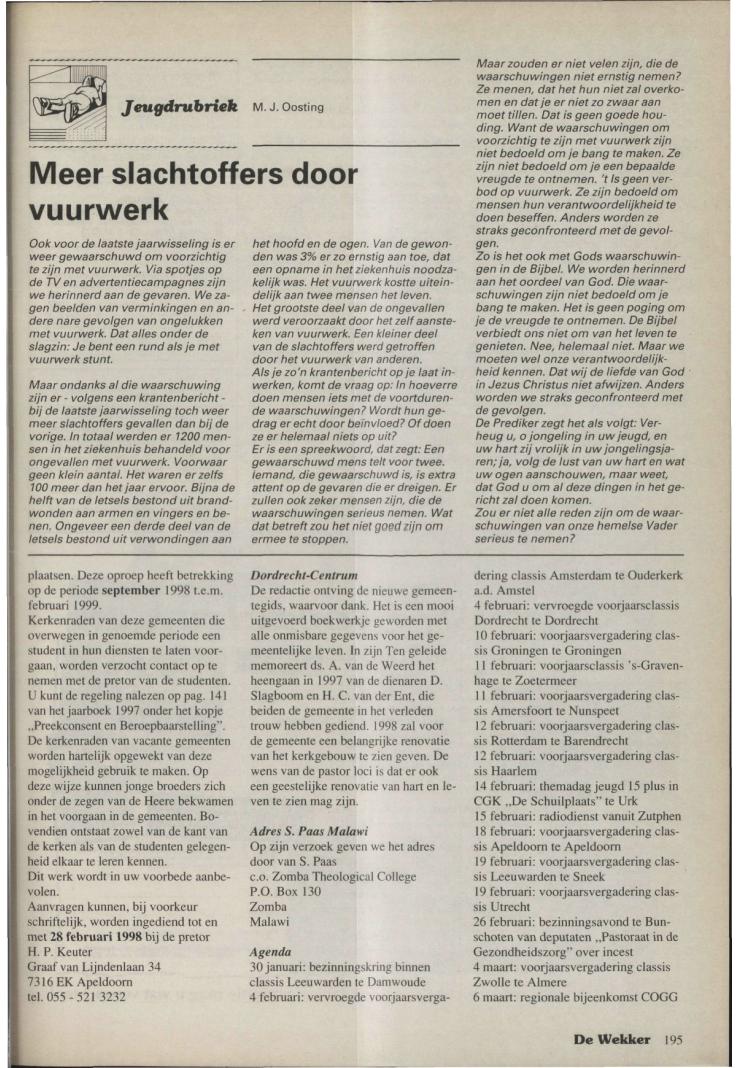 Jeugdrubriek M. J. Oosting

Meer slachtoffers door vuurwerk

Ook voor de laatste jaarwisseling is er weer gewaarschuwd om voorzichtig te zijn met vuurwerk. Via spotjes op de TV en advertentiecampagnes zijn we herinnerd aan de gevaren. We zagen beelden van verminkingen en andere nare gevolgen van ongelukken met vuurwerk. Dat alles onder de slagzin: Je bent een rund als je met vuurwerk stunt.

Maar ondanks al die waarschuwing zijn er - volgens een krantenbericht - bij de laatste jaarwisseling toch weer meer slachtoffers gevallen dan bij de vorige. In totaal werden er 1200 mensen in het ziekenhuis behandeld voor ongevallen met vuurwerk. Voorwaar geen klein aantal. Het waren er zelfs 100 meer dan het jaar ervoor. Bijna de helft van de letsels bestond uit brandwonden aan armen en vingers en benen. Ongeveer een derde deel van de letsels bestond uit verwondingen aan het hoofd en de ogen. Van de gewonden was 3% er zo ernstig aan toe, dat een opname in het ziekenhuis noodzakelijk was. Het vuurwerk kostte uiteindelijk aan twee mensen het leven.
Het grootste deel van de ongevallen werd veroorzaakt door het zelf aansteken van vuurwerk. Een kleiner deel van de slachtoffers werd getroffen door het vuurwerk van anderen.
Als je zo'n krantenbericht op je laat inwerken, komt de vraag op: In hoeverre doen mensen iets met de voortdurende waarschuwingen? Wordt hun gedrag er echt door beïnvloed? Of doen ze er helemaal niets op uit?
Er is een spreekwoord, dat zegt: Een gewaarschuwd mens telt voor twee. Iemand, die gewaarschuwd is, is extra attent op de gevaren die er dreigen. Er zullen ook zeker mensen zijn, die de waarschuwingen serieus nemen. Wat dat betreft zou het niet goed zijn om ermee te stoppen.
Maar zouden er niet velen zijn, die de waarschuwingen niet ernstig nemen? Ze menen, dat het hun niet zal overkomen en dat je er niet zo zwaar aan moet tillen. Dat is geen goede houding. Want de waarschuwingen om voorzichtig te zijn met vuurwerk zijn niet bedoeld om je bang te maken. Ze zijn niet bedoeld om je een bepaalde vreugde te ontnemen. 't Is geen verbod op vuurwerk. Ze zijn bedoeld om mensen hun verantwoordelijkheid te doen beseffen. Anders worden ze straks geconfronteerd met de gevolgen.
Zo is het ook met Gods waarschuwingen in de Bijbel. We worden herinnerd aan het oordeel van God. Die waarschuwingen zijn niet bedoeld om je bang te maken. Het is geen poging om je de vreugde te ontnemen. De Bijbel verbiedt ons niet om van het leven te genieten. Nee, helemaal niet. Maar we moeten wel onze verantwoordelijkheid kennen. Dat wij de liefde van God in Jezus Christus niet afwijzen. Anders worden we straks geconfronteerd met de gevolgen.
De Prediker zegt het als volgt: Verheug u, o jongeling in uw jeugd, en uw hart zij vrolijk in uw jongelingsjaren; ja, volg de lust van uw hart en wat uw ogen aanschouwen, maar weet, dat God u om al deze dingen in het gericht zal doen komen.
Zou er niet alle reden zijn om de waarschuwingen van onze hemelse Vader serieus te nemen?

plaatsen. Deze oproep heeft betrekking op de periode september 1998 t.e.m. februari 1999.
Kerkenraden van deze gemeenten die overwegen in genoemde periode een student in hun diensten te laten voorgaan, worden verzocht contact op te nemen met de pretor van de studenten. U kunt de regeling nalezen op pag. 141 van het jaarboek 1997 onder het kopje „Preekconsent en Beroepbaarstelling".
De kerkenraden van vacante gemeenten worden hartelijk opgewekt van deze mogelijkheid gebruik te maken. Op deze wijze kunnen jonge broeders zich onder de zegen van de Heere bekwamen in het voorgaan in de gemeenten. Bovendien ontstaat zowel van de kant van de kerken als van de studenten gelegenheid elkaar te leren kennen.
Dit werk wordt in uw voorbede aanbevolen.
Aanvragen kunnen, bij voorkeur schriftelijk, worden ingediend tot en met 28 februari 1998 bij de pretor
H. P. Keuter
Graaf van Lijndenlaan 34
7316 EK Apeldoorn
tel. 055 - 521 3232

Dordrecht-Centrum
De redactie ontving de nieuwe gemeentegids, waarvoor dank. Het is een mooi uitgevoerd boekwerkje geworden met alle onmisbare gegevens voor het gemeentelijke leven. In zijn Ten geleide memoreert ds. A. van de Weerd het heengaan in 1997 van de dienaren D. Slagboom en H. C. van der Ent, die beiden de gemeente in het verleden trouw hebben gediend. 1998 zal voor de gemeente een belangrijke renovatie van het kerkgebouw te zien geven. De wens van de pastor loci is dat er ook een geestelijke renovatie van hart en leven te zien mag zijn.

Adres S. Paas Malawi
Op zijn verzoek geven we het adres door van S. Paas
c.o. Zomba Theological College
P.O. Box 130
Zomba
Malawi

Agenda
30 januari: bezinningskring binnen classis Leeuwarden te Damwoude
4 februari: vervroegde voorjaarsvergadering classis Amsterdam te Ouderkerk a.d. Amstel
4 februari: vervroegde voorjaarsclassis Dordrecht te Dordrecht
10 februari: voorjaarsvergadering classis Groningen te Groningen
11 februari: voorjaarsclassis 's-Gravenhage te Zoetermeer
11 februari: voorjaarsvergadering classis Amersfoort te Nunspeet
12 februari: voorjaarsvergadering classis Rotterdam te Barendrecht
12 februari: voorjaarsvergadering classis Haarlem
14 februari: themadag jeugd 15 plus in CGK „De Schuilplaats" te Urk
15 februari: radiodienst vanuit Zutphen
18 februari: voorjaarsvergadering classis Apeldoorn te Apeldoorn
19 februari: voorjaarsvergadering classis Leeuwarden te Sneek
19 februari: voorjaarsvergadering classis Utrecht
26 februari: bezinningsavond te Bunschoten van deputaten „Pastoraat in de Gezondheidszorg" over incest
4 maart: voorjaarsvergadering classis Zwolle te Almere
6 maart: regionale bijeenkomst COGG

De Wekker 195